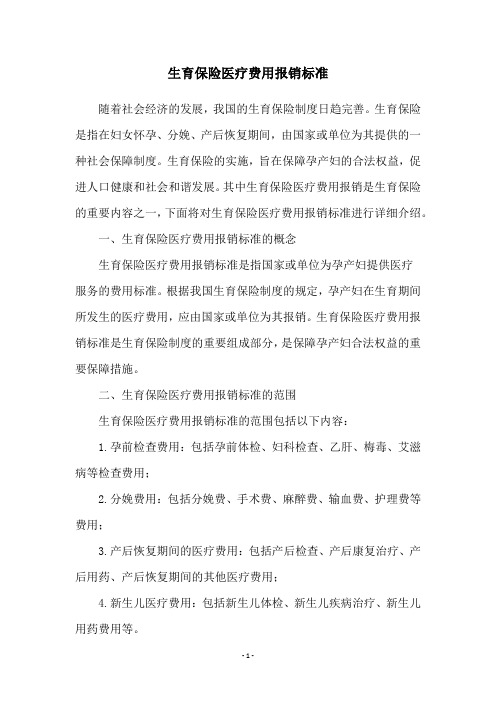 生育保险医疗费用报销标准

随着社会经济的发展，我国的生育保险制度日趋完善。生育保险是指在妇女怀孕、分娩、产后恢复期间，由国家或单位为其提供的一种社会保障制度。生育保险的实施，旨在保障孕产妇的合法权益，促进人口健康和社会和谐发展。其中生育保险医疗费用报销是生育保险的重要内容之一，下面将对生育保险医疗费用报销标准进行详细介绍。

一、生育保险医疗费用报销标准的概念

生育保险医疗费用报销标准是指国家或单位为孕产妇提供医疗服务的费用标准。根据我国生育保险制度的规定，孕产妇在生育期间所发生的医疗费用，应由国家或单位为其报销。生育保险医疗费用报销标准是生育保险制度的重要组成部分，是保障孕产妇合法权益的重要保障措施。

二、生育保险医疗费用报销标准的范围

生育保险医疗费用报销标准的范围包括以下内容：

1. 孕前检查费用：包括孕前体检、妇科检查、乙肝、梅毒、艾滋病等检查费用；

2. 分娩费用：包括分娩费、手术费、麻醉费、输血费、护理费等费用；

3. 产后恢复期间的医疗费用：包括产后检查、产后康复治疗、产后用药、产后恢复期间的其他医疗费用；

4. 新生儿医疗费用：包括新生儿体检、新生儿疾病治疗、新生儿用药费用等。

- 1 -